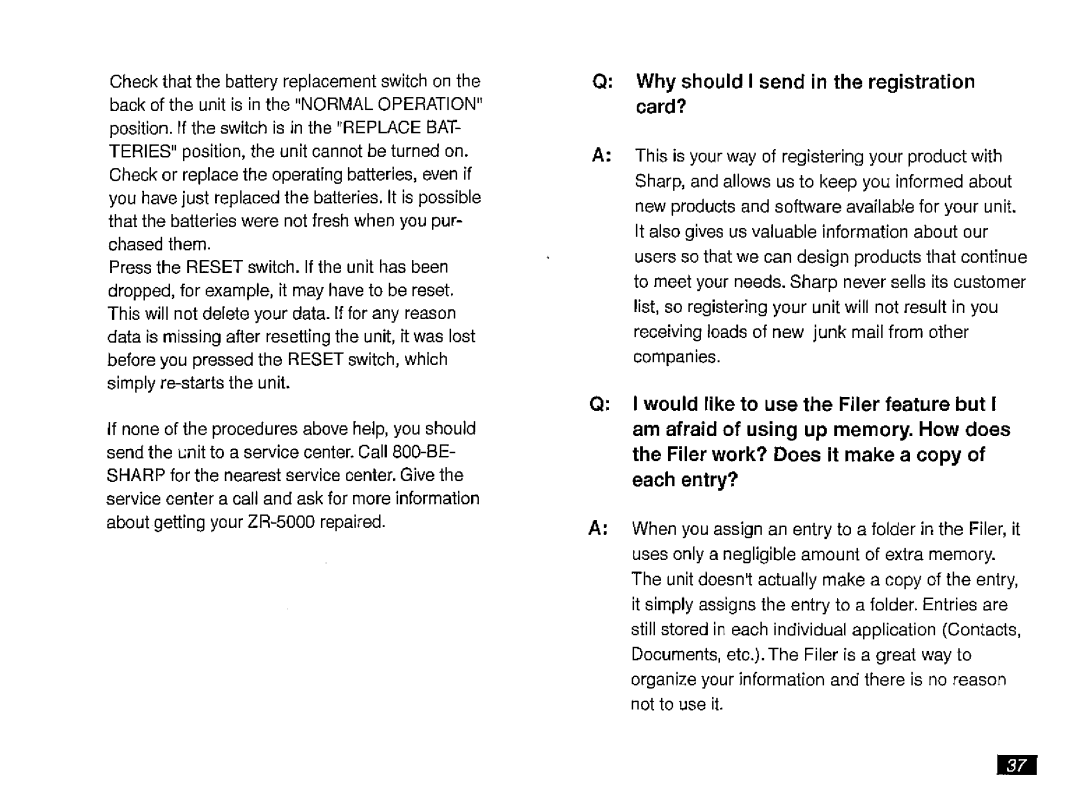 Check that the battery replacement switch on the back of the unit is in the "NORMAL OPERATION" position. If the switch is in the "REPLACE BATTERIES" position, the unit cannot be turned on. Check or replace the operating batteries, even if you have just replaced the batteries. It is possible that the batteries were not fresh when you purchased them.
Press the RESET switch. If the unit has been dropped, for example, it may have to be reset. This will not delete your data. If for any reason data is missing after resetting the unit, it was lost before you pressed the RESET switch, which simply re-starts the unit.

If none of the procedures above help, you should send the unit to a service center. Call 800-BE-SHARP for the nearest service center. Give the service center a call and ask for more information about getting your ZR-5000 repaired.

Q: Why should I send in the registration card?

A: This is your way of registering your product with Sharp, and allows us to keep you informed about new products and software available for your unit. It also gives us valuable information about our users so that we can design products that continue to meet your needs. Sharp never sells its customer list, so registering your unit will not result in you receiving loads of new junk mail from other companies.

Q: I would like to use the Filer feature but I am afraid of using up memory. How does the Filer work? Does it make a copy of each entry?

A: When you assign an entry to a folder in the Filer, it uses only a negligible amount of extra memory. The unit doesn't actually make a copy of the entry, it simply assigns the entry to a folder. Entries are still stored in each individual application (Contacts, Documents, etc.). The Filer is a great way to organize your information and there is no reason not to use it.

37